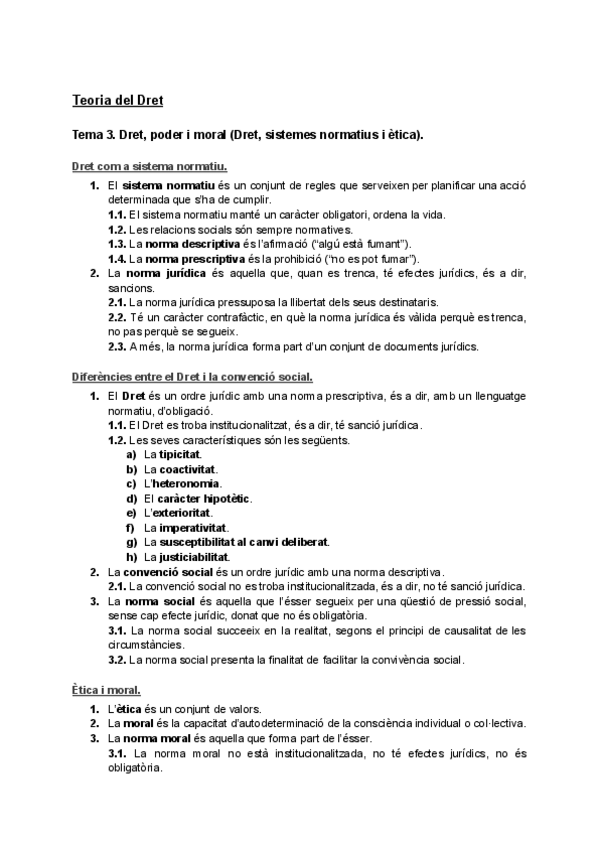 Teoria del Dret

Tema 3. Dret, poder i moral (Dret, sistemes normatius i ètica).

Dret com a sistema normatiu.

1. El sistema normatiu és un conjunt de regles que serveixen per planificar una acció determinada que s'ha de cumplir.
1.1. El sistema normatiu manté un caràcter obligatori, ordena la vida.
1.2. Les relacions socials són sempre normatives.
1.3. La norma descriptiva és l'afirmació ("algú està fumant").
1.4. La norma prescriptiva és la prohibició ("no es pot fumar").
2. La norma jurídica és aquella que, quan es trenca, té efectes jurídics, és a dir, sancions.
2.1. La norma jurídica pressuposa la llibertat dels seus destinataris.
2.2. Té un caràcter contrafàctic, en què la norma jurídica és vàlida perquè es trenca, no pas perquè se segueix.
2.3. A més, la norma jurídica forma part d'un conjunt de documents jurídics.

Diferències entre el Dret i la convenció social.

1. El Dret és un ordre jurídic amb una norma prescriptiva, és a dir, amb un llenguatge normatiu, d'obligació.
1.1. El Dret es troba institucionalitzat, és a dir, té sanció jurídica.
1.2. Les seves característiques són les següents.
a) La tipicitat.
b) La coactivitat.
c) L'heteronomia.
d) El caràcter hipotètic.
e) L'exterioritat.
f) La imperativitat.
g) La susceptibilitat al canvi deliberat.
h) La justiciabilitat.
2. La convenció social és un ordre jurídic amb una norma descriptiva.
2.1. La convenció social no es troba institucionalitzada, és a dir, no té sanció jurídica.
3. La norma social és aquella que l'ésser segueix per una qüestió de pressió social, sense cap efecte jurídic, donat que no és obligatòria.
3.1. La norma social succeeix en la realitat, segons el principi de causalitat de les circumstàncies.
3.2. La norma social presenta la finalitat de facilitar la convivència social.

Ètica i moral.

1. L'ètica és un conjunt de valors.
2. La moral és la capacitat d'autodeterminació de la consciència individual o col·lectiva.
3. La norma moral és aquella que forma part de l'ésser.
3.1. La norma moral no està institucionalitzada, no té efectes jurídics, no és obligatòria.